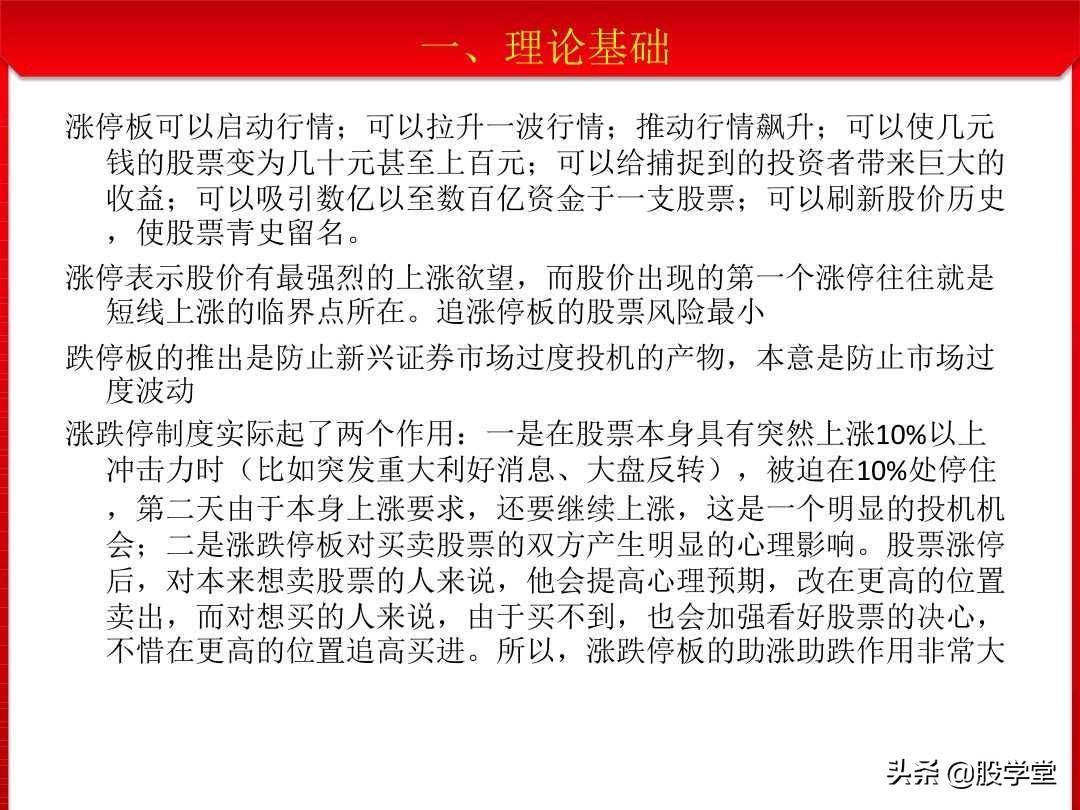 一、理论基础

涨停板可以启动行情；可以拉升一波行情；推动行情飙升；可以使几元钱的股票变为几十元甚至上百元；可以给捕捉到的投资者带来巨大的收益；可以吸引数亿以至数百亿资金于一支股票；可以刷新股价历史，使股票青史留名。

涨停表示股价有最强烈的上涨欲望，而股价出现的第一个涨停往往就是短线上涨的临界点所在。追涨停板的股票风险最小

跌停板的推出是防止新兴证券市场过度投机的产物，本意是防止市场过度波动

涨跌停制度实际起了两个作用：一是在股票本身具有突然上涨10%以上冲击力时（比如突发重大利好消息、大盘反转），被迫在10%处停住，第二天由于本身上涨要求，还要继续上涨，这是一个明显的投机机会；二是涨跌停板对买卖股票的双方产生明显的心理影响。股票涨停后，对本来想卖股票的人来说，他会提高心理预期，改在更高的位置卖出，而对想买的人来说，由于买不到，也会加强看好股票的决心，不惜在更高的位置追高买进。所以，涨跌停板的助涨助跌作用非常大

头条 @股学堂